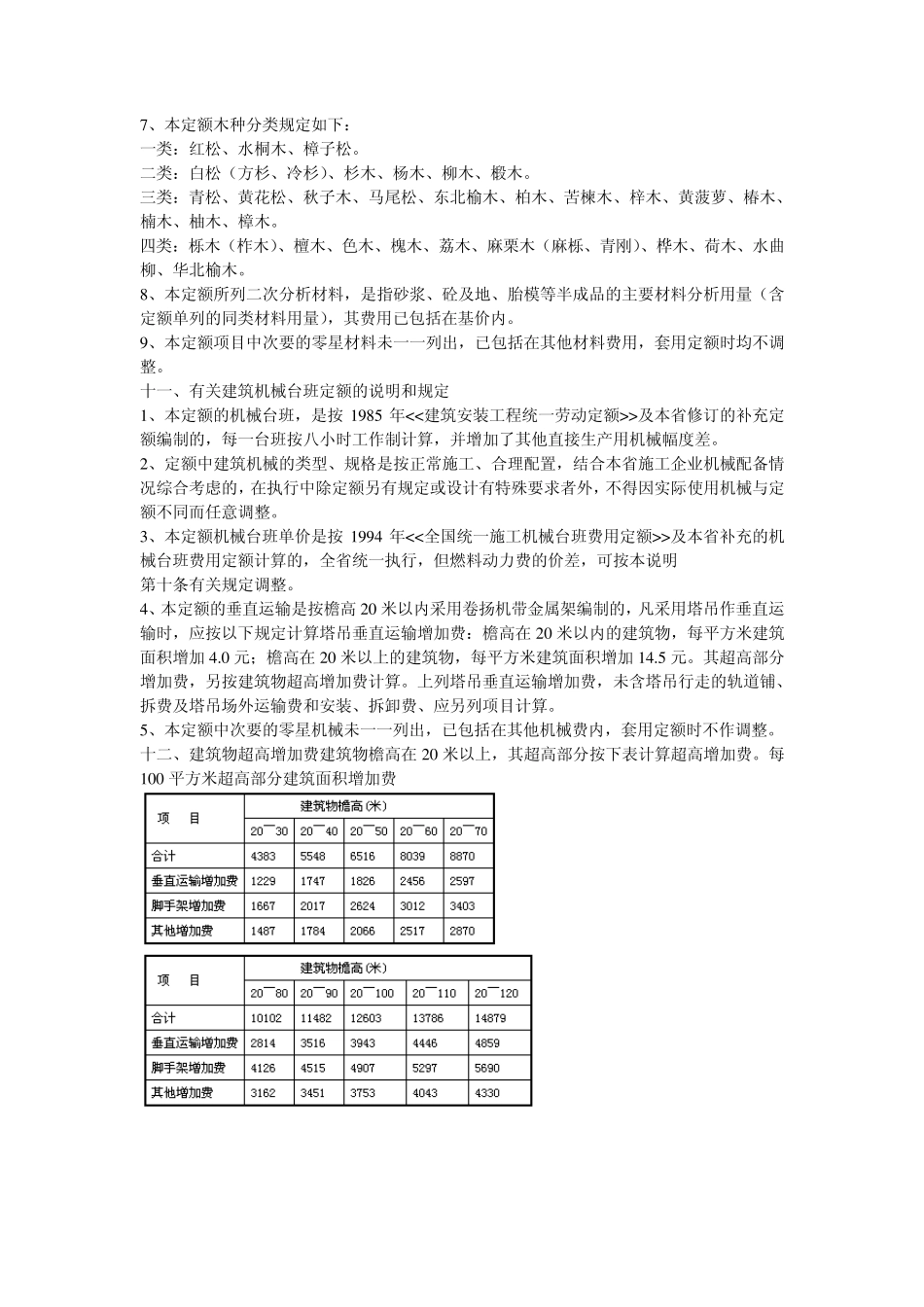 7、本定额木种分类规定如下：
一类：红松、水桐木、樟子松。
二类：白松（方杉、冷杉）、杉木、杨木、柳木、椴木。
三类：青松、黄花松、秋子木、马尾松、东北榆木、柏木、苦楝木、梓木、黄菠萝、椿木、楠木、柚木、樟木。
四类：栎木（柞木）、檀木、色木、槐木、荔木、麻栗木（麻栎、青刚）、桦木、荷木、水曲柳、华北榆木。
8、本定额所列二次分析材料，是指砂浆、砼及地、胎模等半成品的主要材料分析用量（含定额单列的同类材料用量），其费用已包括在基价内。
9、本定额项目中次要的零星材料未一一列出，已包括在其他材料费用，套用定额时均不调整。
十一、有关建筑机械台班定额的说明和规定
1、本定额的机械台班，是按 1985 年<<建筑安装工程统一劳动定额>>及本省修订的补充定额编制的，每一台班按八小时工作制计算，并增加了其他直接生产用机械幅度差。
2、定额中建筑机械的类型、规格是按正常施工、合理配置，结合本省施工企业机械配备情况综合考虑的，在执行中除定额另有规定或设计有特殊要求者外，不得因实际使用机械与定额不同而任意调整。
3、本定额机械台班单价是按 1994 年<<全国统一施工机械台班费用定额>>及本省补充的机械台班费用定额计算的，全省统一执行，但燃料动力费的价差，可按本说明
第十条有关规定调整。
4、本定额的垂直运输是按檐高 20 米以内采用卷扬机带金属架编制的，凡采用塔吊作垂直运输时，应按以下规定计算塔吊垂直运输增加费：檐高在 20 米以内的建筑物，每平方米建筑面积增加 4.0 元；檐高在 20 米以上的建筑物，每平方米建筑面积增加 14.5 元。其超高部分增加费，另按建筑物超高增加费计算。上列塔吊垂直运输增加费，未含塔吊行走的轨道铺、拆费及塔吊场外运输费和安装、拆卸费、应另列项目计算。
5、本定额中次要的零星机械未一一列出，已包括在其他机械费内，套用定额时不作调整。
十二、建筑物超高增加费建筑物檐高在 20 米以上，其超高部分按下表计算超高增加费。每 100 平方米超高部分建筑面积增加费

| 项 目 | 建筑物檐高(米) | | | | |
|---|---|---|---|---|---|
| | 20¯30 | 20¯40 | 20¯50 | 20¯60 | 20¯70 |
| 合计 | 4383 | 5548 | 6516 | 8039 | 8870 |
| 垂直运输增加费 | 1229 | 1747 | 1826 | 2456 | 2597 |
| 脚手架增加费 | 1667 | 2017 | 2624 | 3012 | 3403 |
| 其他增加费 | 1487 | 1784 | 2066 | 2517 | 2870 |

| 项 目 | 建筑物檐高(米) | | | | |
|---|---|---|---|---|---|
| | 20¯80 | 20¯90 | 20¯100 | 20¯110 | 20¯120 |
| 合计 | 10102 | 11482 | 12603 | 13786 | 14879 |
| 垂直运输增加费 | 2814 | 3516 | 3943 | 4446 | 4859 |
| 脚手架增加费 | 4126 | 4515 | 4907 | 5297 | 5690 |
| 其他增加费 | 3162 | 3451 | 3753 | 4043 | 4330 |